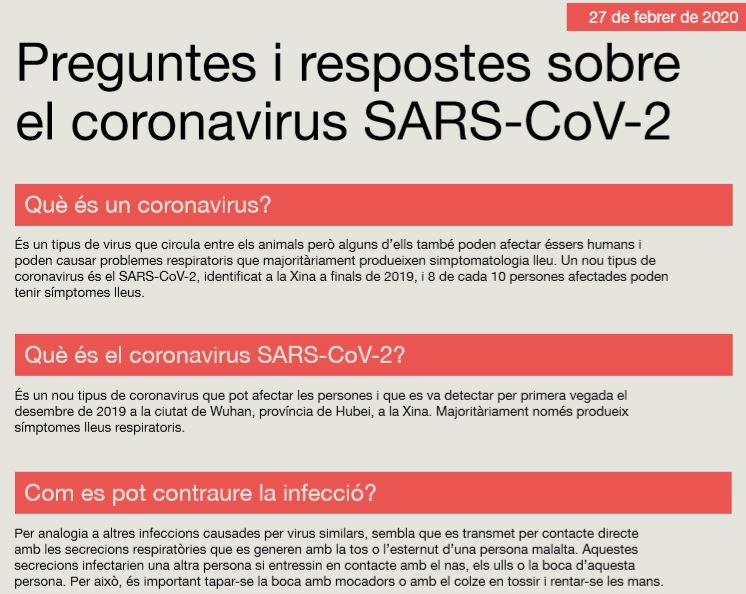 27 de febrer de 2020

Preguntes i respostes sobre el coronavirus SARS-CoV-2

Què és un coronavirus?

És un tipus de virus que circula entre els animals però alguns d'ells també poden afectar éssers humans i poden causar problemes respiratoris que majoritàriament produeixen simptomatologia lleu. Un nou tipus de coronavirus és el SARS-CoV-2, identificat a la Xina a finals de 2019, i 8 de cada 10 persones afectades poden tenir símptomes lleus.

Què és el coronavirus SARS-CoV-2?

És un nou tipus de coronavirus que pot afectar les persones i que es va detectar per primera vegada el desembre de 2019 a la ciutat de Wuhan, província de Hubei, a la Xina. Majoritàriament només produeix símptomes lleus respiratoris.

Com es pot contraure la infecció?

Per analogia a altres infeccions causades per virus similars, sembla que es transmet per contacte directe amb les secrecions respiratòries que es generen amb la tos o l'esternut d'una persona malalta. Aquestes secrecions infectarien una altra persona si entressin en contacte amb el nas, els ulls o la boca d'aquesta persona. Per això, és important tapar-se la boca amb mocadors o amb el colze en tossir i rentar-se les mans.